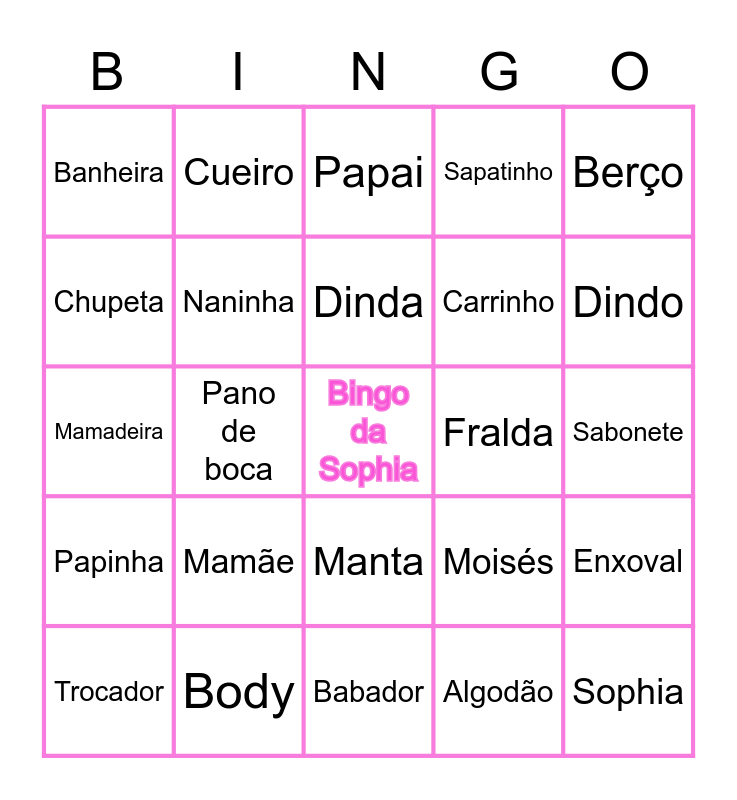 | B | I | N | G | O |
|---|---|---|---|---|
| Banheira | Cueiro | Papai | Sapatinho | Berço |
| Chupeta | Naninha | Dinda | Carrinho | Dindo |
| Mamadeira | Pano de boca | Bingo da Sophia | Fralda | Sabonete |
| Papinha | Mamãe | Manta | Moisés | Enxoval |
| Trocador | Body | Babador | Algodão | Sophia |